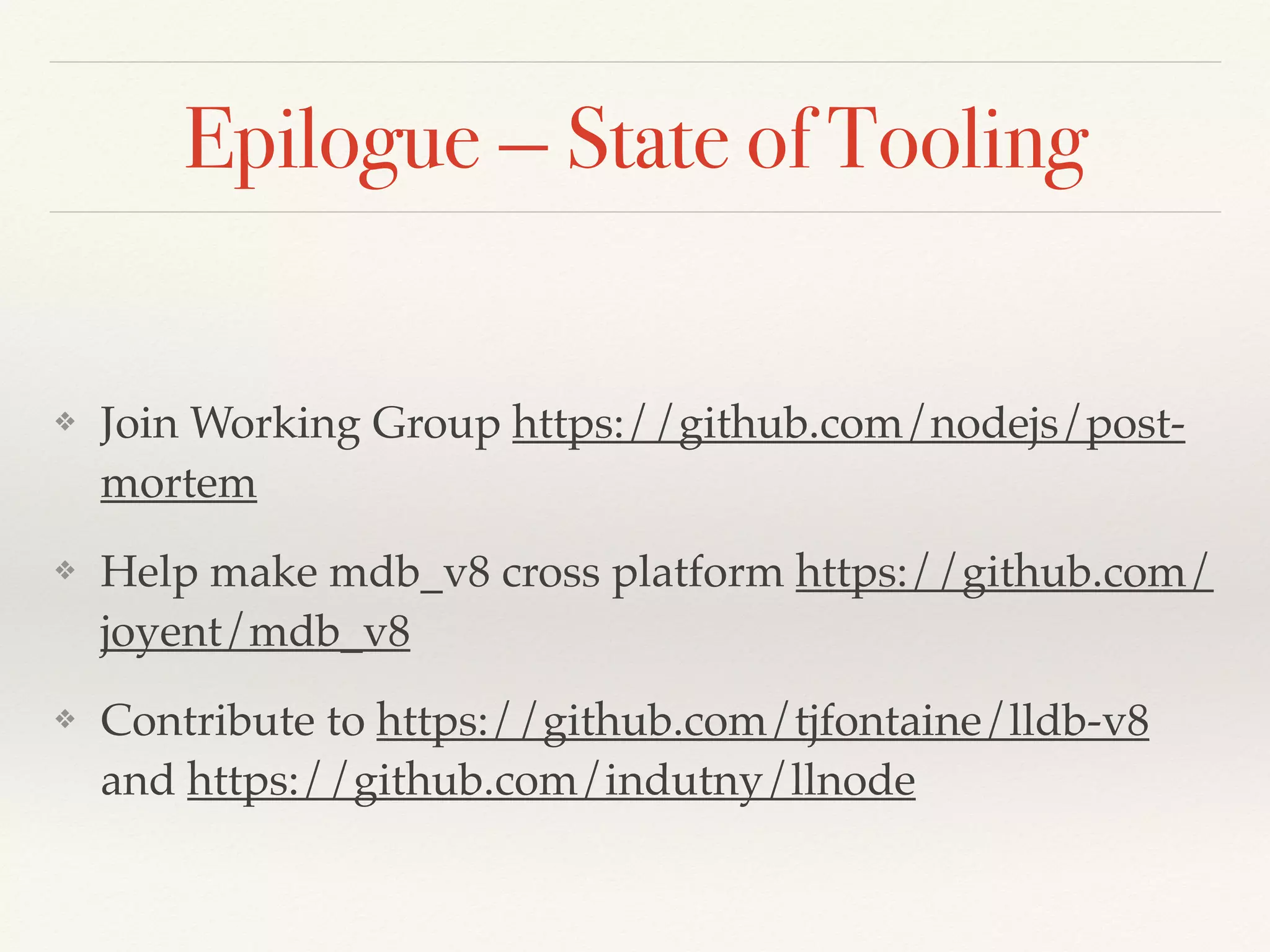 Epilogue — State of Tooling

❖ Join Working Group https://github.com/nodejs/post-mortem

❖ Help make mdb_v8 cross platform https://github.com/joyent/mdb_v8

❖ Contribute to https://github.com/tjfontaine/lldb-v8 and https://github.com/indutny/llnode